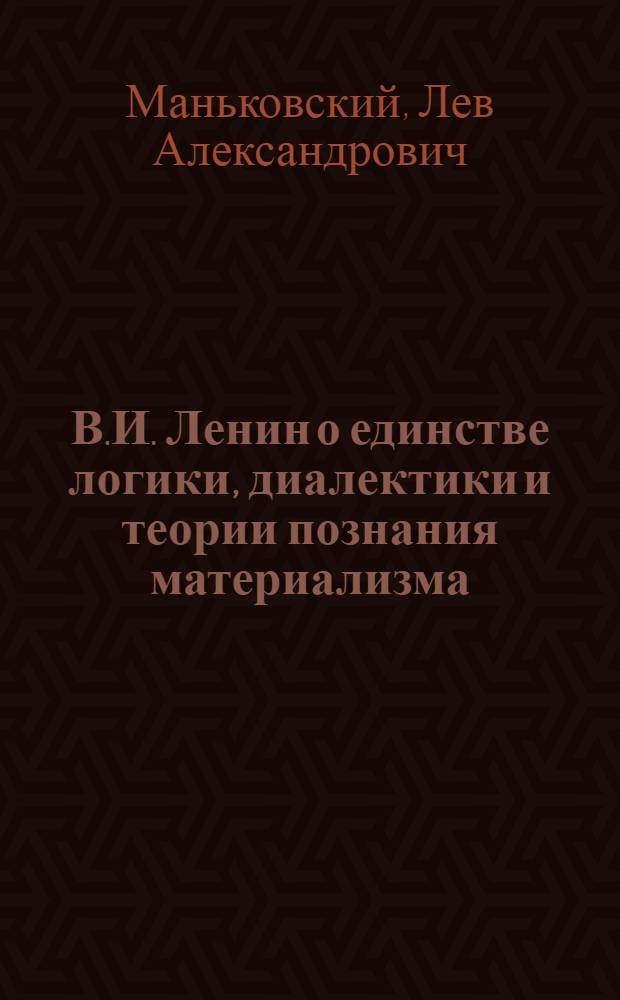 Маньковский, Лев Александрович

В.И. Ленин о единстве логики, диалектики и теории познания материализма